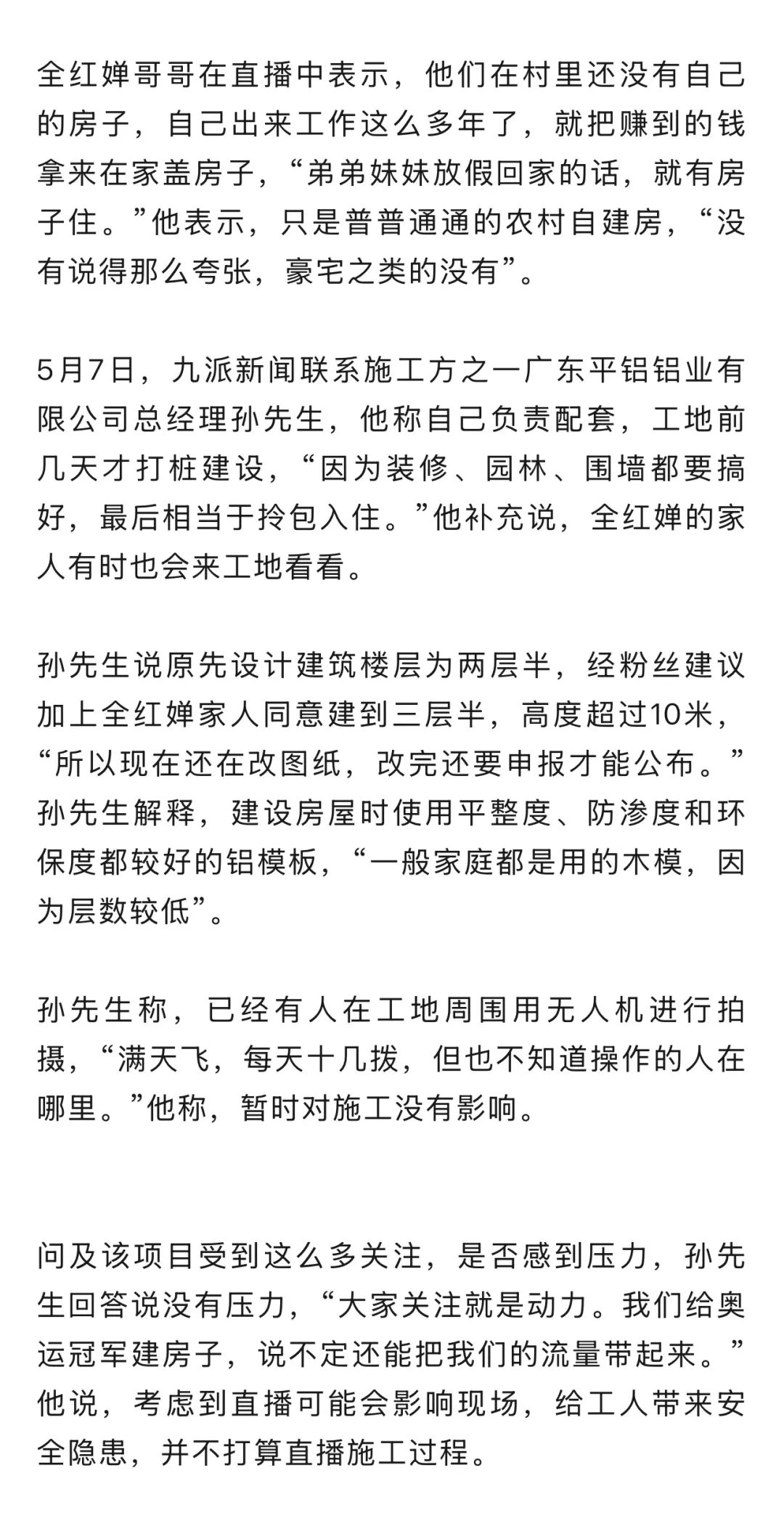 全红婵哥哥在直播中表示，他们在村里还没有自己的房子，自己出来工作这么多年了，就把赚到的钱拿来在家盖房子，“弟弟妹妹放假回家的话，就有房子住。”他表示，只是普普通通的农村自建房，“没有说得那么夸张，豪宅之类的没有”。

5月7日，九派新闻联系施工方之一广东平铝铝业有限公司总经理孙先生，他称自己负责配套，工地前几天才打桩建设，“因为装修、园林、围墙都要搞好，最后相当于拎包入住。”他补充说，全红婵的家人有时也会来工地看看。

孙先生说原先设计建筑楼层为两层半，经粉丝建议加上全红婵家人同意建到三层半，高度超过10米，“所以现在还在改图纸，改完还要申报才能公布。”孙先生解释，建设房屋时使用平整度、防渗度和环保度都较好的铝模板，“一般家庭都是用的木模，因为层数较低”。

孙先生称，已经有人在工地周围用无人机进行拍摄，“满天飞，每天十几拨，但也不知道操作的人在哪里。”他称，暂时对施工没有影响。

问及该项目受到这么多关注，是否感到压力，孙先生回答说没有压力，“大家关注就是动力。我们给奥运冠军建房子，说不定还能把我们的流量带起来。”他说，考虑到直播可能会影响现场，给工人带来安全隐患，并不打算直播施工过程。